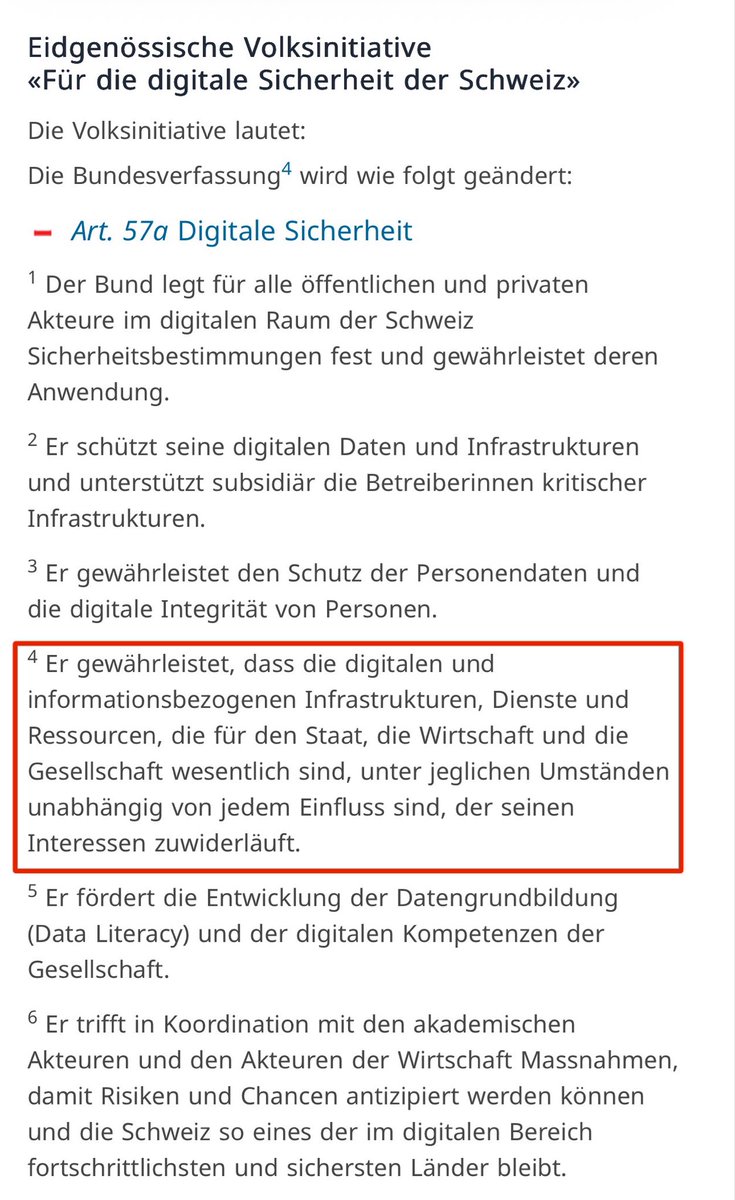 Eidgenössische Volksinitiative
«Für die digitale Sicherheit der Schweiz»

Die Volksinitiative lautet:

Die Bundesverfassung$^4$ wird wie folgt geändert:

– Art. 57a Digitale Sicherheit

$^1$ Der Bund legt für alle öffentlichen und privaten Akteure im digitalen Raum der Schweiz Sicherheitsbestimmungen fest und gewährleistet deren Anwendung.

$^2$ Er schützt seine digitalen Daten und Infrastrukturen und unterstützt subsidiär die Betreiberinnen kritischer Infrastrukturen.

$^3$ Er gewährleistet den Schutz der Personendaten und die digitale Integrität von Personen.

$^4$ Er gewährleistet, dass die digitalen und informationsbezogenen Infrastrukturen, Dienste und Ressourcen, die für den Staat, die Wirtschaft und die Gesellschaft wesentlich sind, unter jeglichen Umständen unabhängig von jedem Einfluss sind, der seinen Interessen zuwiderläuft.

$^5$ Er fördert die Entwicklung der Datengrundbildung (Data Literacy) und der digitalen Kompetenzen der Gesellschaft.

$^6$ Er trifft in Koordination mit den akademischen Akteuren und den Akteuren der Wirtschaft Massnahmen, damit Risiken und Chancen antizipiert werden können und die Schweiz so eines der im digitalen Bereich fortschrittlichsten und sichersten Länder bleibt.